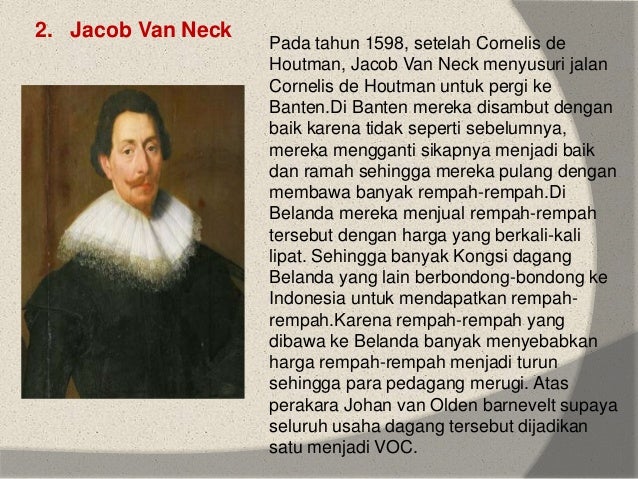 2. Jacob Van Neck

Pada tahun 1598, setelah Cornelis de Houtman, Jacob Van Neck menyusuri jalan Cornelis de Houtman untuk pergi ke Banten.Di Banten mereka disambut dengan baik karena tidak seperti sebelumnya, mereka mengganti sikapnya menjadi baik dan ramah sehingga mereka pulang dengan membawa banyak rempah-rempah.Di Belanda mereka menjual rempah-rempah tersebut dengan harga yang berkali-kali lipat. Sehingga banyak Kongsi dagang Belanda yang lain berbondong-bondong ke Indonesia untuk mendapatkan rempah-rempah.Karena rempah-rempah yang dibawa ke Belanda banyak menyebabkan harga rempah-rempah menjadi turun sehingga para pedagang merugi. Atas perakara Johan van Olden barnevelt supaya seluruh usaha dagang tersebut dijadikan satu menjadi VOC.